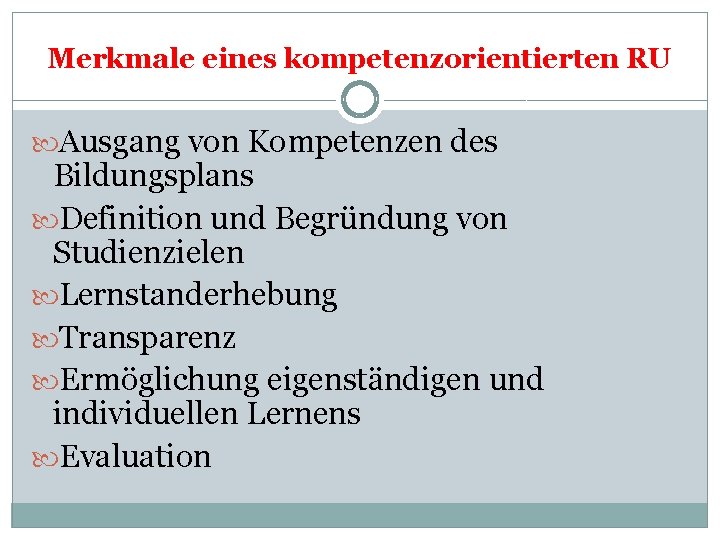 Merkmale eines kompetenzorientierten RU

Ausgang von Kompetenzen des Bildungsplans

Definition und Begründung von Studienzielen

Lernstanderhebung

Transparenz

Ermöglichung eigenständigen und individuellen Lernens

Evaluation